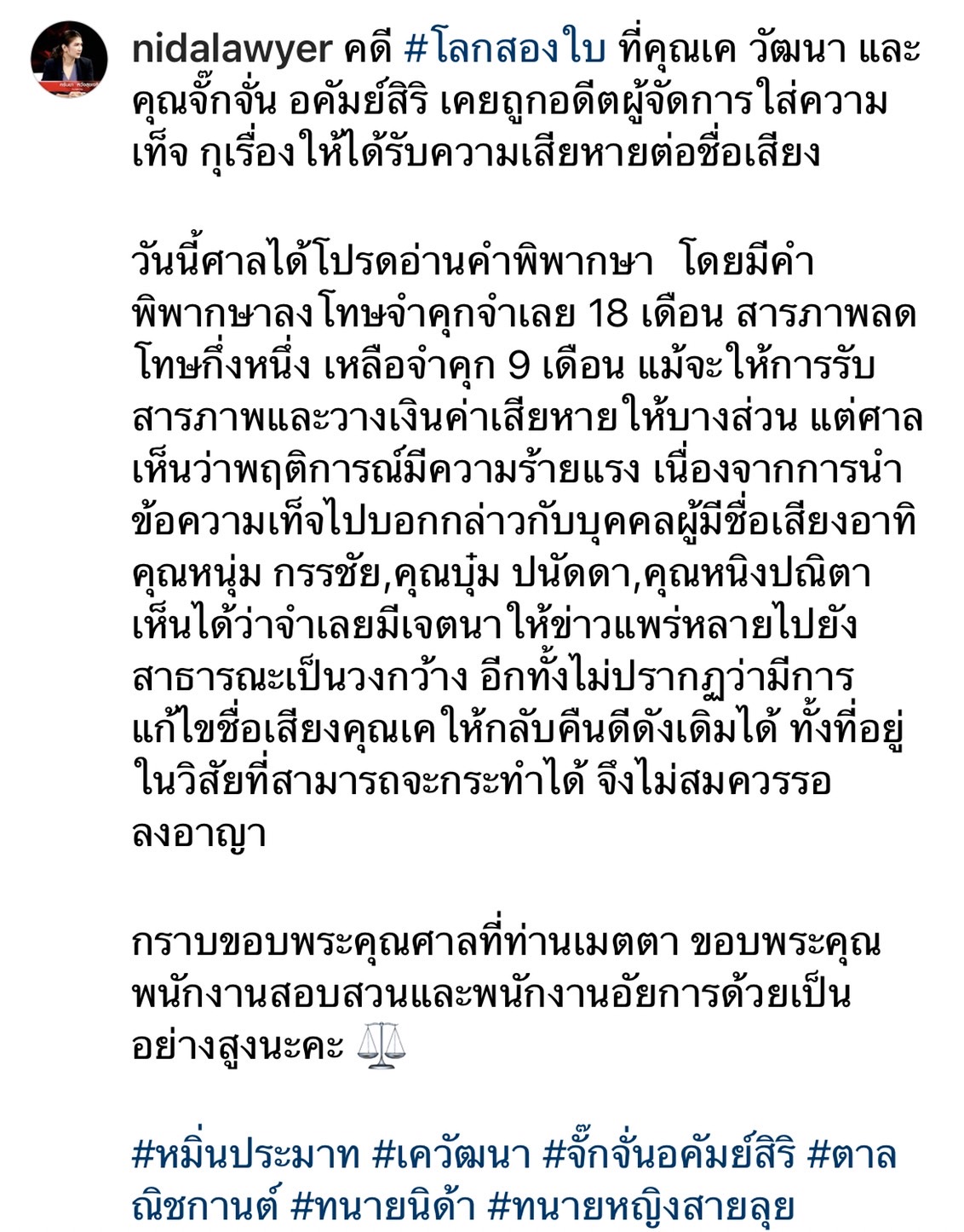 nidalawyer คดี #โลกสองใบ ที่คุณเค วัฒนา และคุณจั๊กจั่น อคัมย์สิริ เคยถูกอดีตผู้จัดการใส่ความเท็จ กุเรื่องให้ได้รับความเสียหายต่อชื่อเสียง

วันนี้ศาลได้โปรดอ่านคำพิพากษา  โดยมีคำพิพากษาลงโทษจำคุกจำเลย 18 เดือน สารภาพลดโทษกึ่งหนึ่ง เหลือจำคุก 9 เดือน แม้จะให้การรับสารภาพและวางเงินค่าเสียหายให้บางส่วน แต่ศาลเห็นว่าพฤติการณ์มีความร้ายแรง เนื่องจากการนำข้อความเท็จไปบอกกล่าวกับบุคคลผู้มีชื่อเสียงอาทิ คุณหนุ่ม กรรชัย,คุณบุ๋ม ปนัดดา,คุณหนิงปณิตา เห็นได้ว่าจำเลยมีเจตนาให้ข่าวแพร่หลายไปยังสาธารณะเป็นวงกว้าง อีกทั้งไม่ปรากฏว่ามีการแก้ไขชื่อเสียงคุณเคให้กลับคืนดีดังเดิมได้ ทั้งที่อยู่ในวิสัยที่สามารถจะกระทำได้ จึงไม่สมควรรอลงอาญา

กราบขอบพระคุณศาลที่ท่านเมตตา ขอบพระคุณพนักงานสอบสวนและพนักงานอัยการด้วยเป็นอย่างสูงนะคะ ⚖️

#หมิ่นประมาท #เควัฒนา #จั๊กจั่นอคัมย์สิริ #ตาลณิชกานต์ #ทนายนิด้า #ทนายหญิงสายลุย